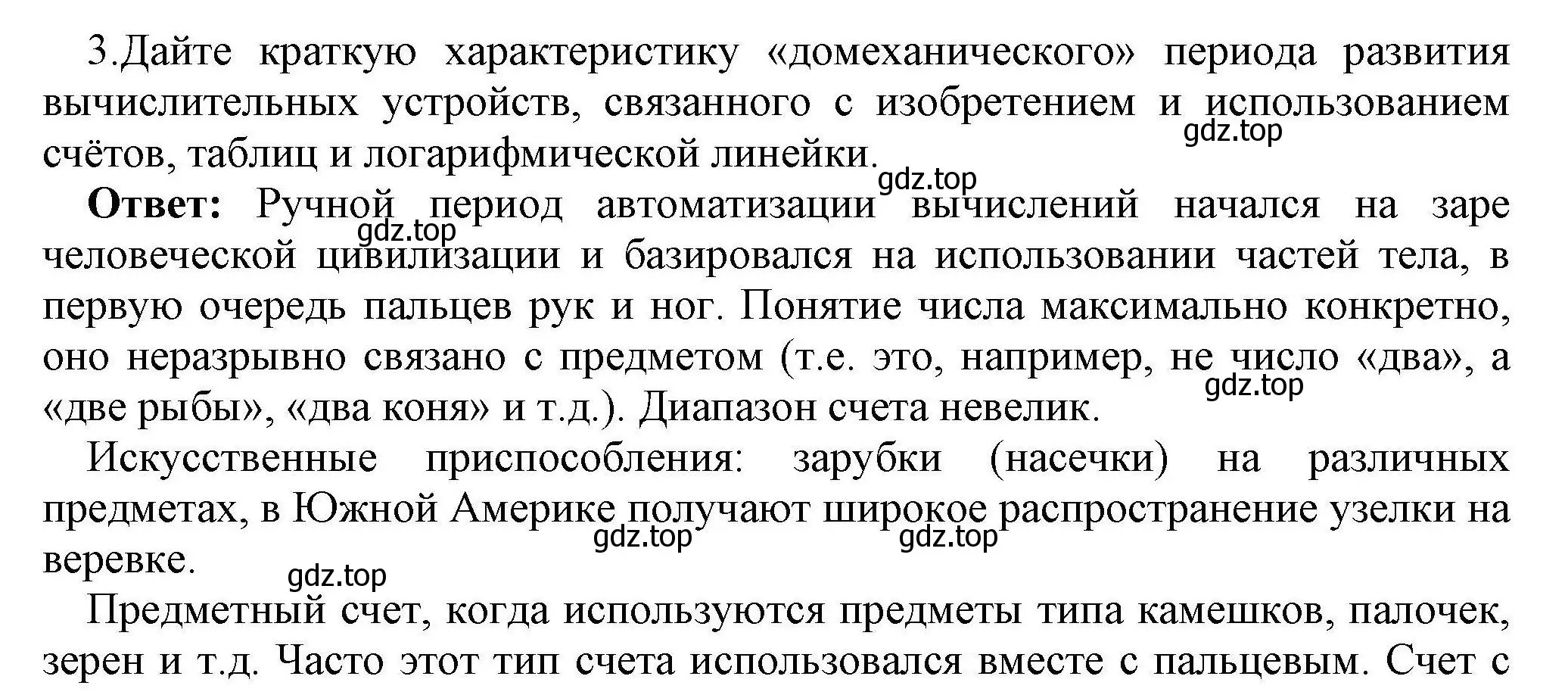 3.Дайте краткую характеристику «домеханического» периода развития вычислительных устройств, связанного с изобретением и использованием счётов, таблиц и логарифмической линейки.

gdz.top

gdz.top

**Ответ:** Ручной период автоматизации вычислений начался на заре человеческой цивилизации и базировался на использовании частей тела, в первую очередь пальцев рук и ног. Понятие числа максимально конкретно, оно неразрывно связано с предметом (т.е. это, например, не число «два», а «две рыбы», «два коня» и т.д.). Диапазон счета невелик.

gdz.top

gdz.top

Искусственные приспособления: зарубки (насечки) на различных предметах, в Южной Америке получают широкое распространение узелки на веревке.

gdz.top

gdz.top

gdz.top

Предметный счет, когда используются предметы типа камешков, палочек, зерен и т.д. Часто этот тип счета использовался вместе с пальцевым. Счет с